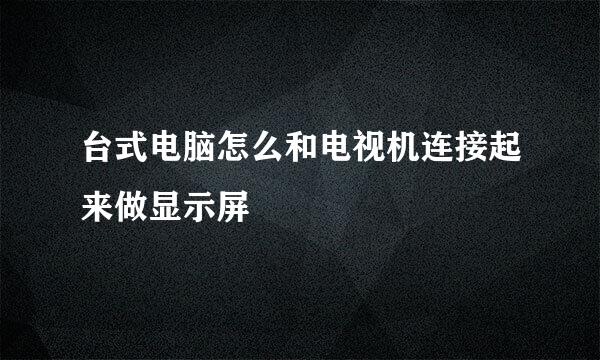 台式电脑怎么和电视机连接起来做显示屏